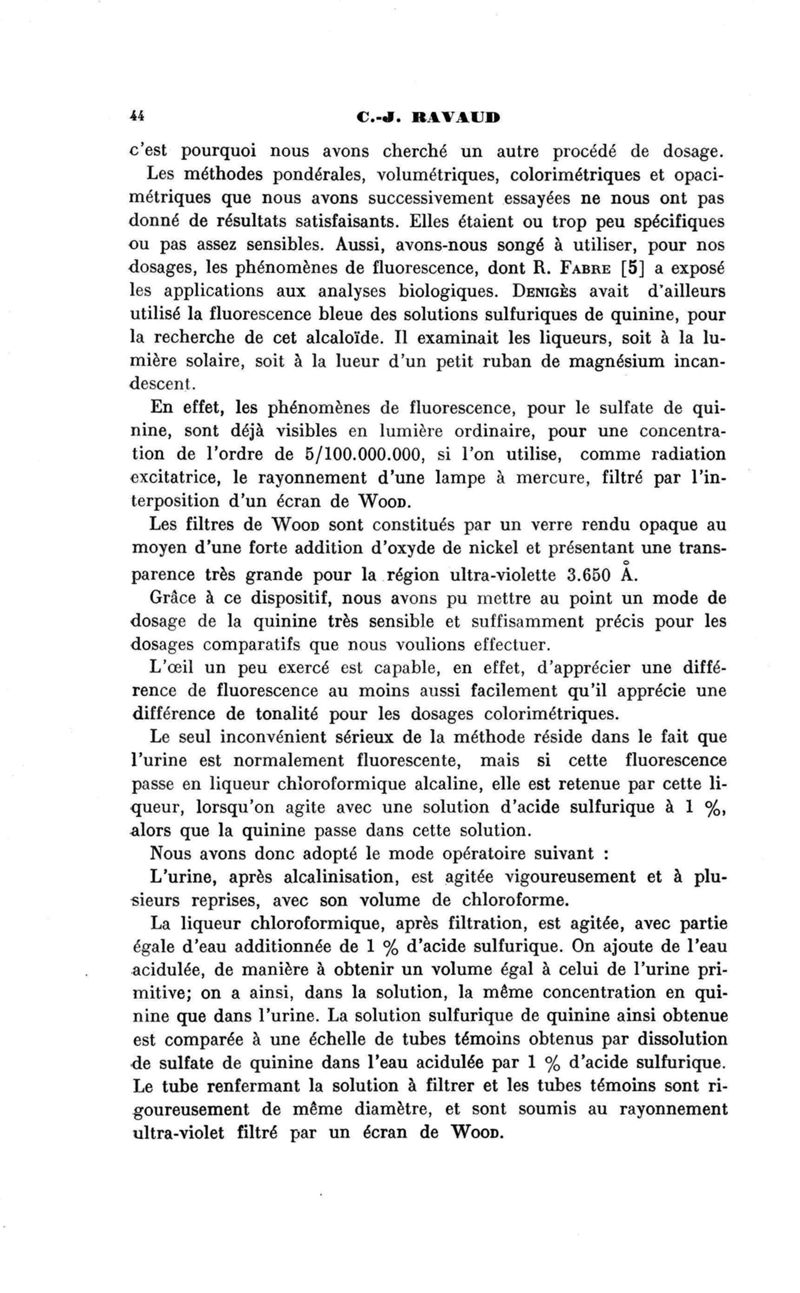 44 C.-J. RAVAUD

c'est pourquoi nous avons cherché un autre procédé de dosage. Les méthodes pondérales, volumétriques, colorimétriques et opacimétriques que nous avons successivement essayées ne nous ont pas donné de résultats satisfaisants. Elles étaient ou trop peu spécifiques ou pas assez sensibles. Aussi, avons-nous songé à utiliser, pour nos dosages, les phénomènes de fluorescence, dont R. FABRE [5] a exposé les applications aux analyses biologiques. DENIGÈS avait d'ailleurs utilisé la fluorescence bleue des solutions sulfuriques de quinine, pour la recherche de cet alcaloïde. Il examinait les liqueurs, soit à la lumière solaire, soit à la lueur d'un petit ruban de magnésium incandescent.

En effet, les phénomènes de fluorescence, pour le sulfate de quinine, sont déjà visibles en lumière ordinaire, pour une concentration de l'ordre de 5/100.000.000, si l'on utilise, comme radiation excitatrice, le rayonnement d'une lampe à mercure, filtré par l'interposition d'un écran de WOOD.

Les filtres de WOOD sont constitués par un verre rendu opaque au moyen d'une forte addition d'oxyde de nickel et présentant une transparence très grande pour la région ultra-violette 3.650 Å.

Grâce à ce dispositif, nous avons pu mettre au point un mode de dosage de la quinine très sensible et suffisamment précis pour les dosages comparatifs que nous voulions effectuer.

L'œil un peu exercé est capable, en effet, d'apprécier une différence de fluorescence au moins aussi facilement qu'il apprécie une différence de tonalité pour les dosages colorimétriques.

Le seul inconvénient sérieux de la méthode réside dans le fait que l'urine est normalement fluorescente, mais si cette fluorescence passe en liqueur chloroformique alcaline, elle est retenue par cette liqueur, lorsqu'on agite avec une solution d'acide sulfurique à 1 %, alors que la quinine passe dans cette solution.

Nous avons donc adopté le mode opératoire suivant :

L'urine, après alcalinisation, est agitée vigoureusement et à plusieurs reprises, avec son volume de chloroforme.

La liqueur chloroformique, après filtration, est agitée, avec partie égale d'eau additionnée de 1 % d'acide sulfurique. On ajoute de l'eau acidulée, de manière à obtenir un volume égal à celui de l'urine primitive; on a ainsi, dans la solution, la même concentration en quinine que dans l'urine. La solution sulfurique de quinine ainsi obtenue est comparée à une échelle de tubes témoins obtenus par dissolution de sulfate de quinine dans l'eau acidulée par 1 % d'acide sulfurique. Le tube renfermant la solution à filtrer et les tubes témoins sont rigoureusement de même diamètre, et sont soumis au rayonnement ultra-violet filtré par un écran de WOOD.